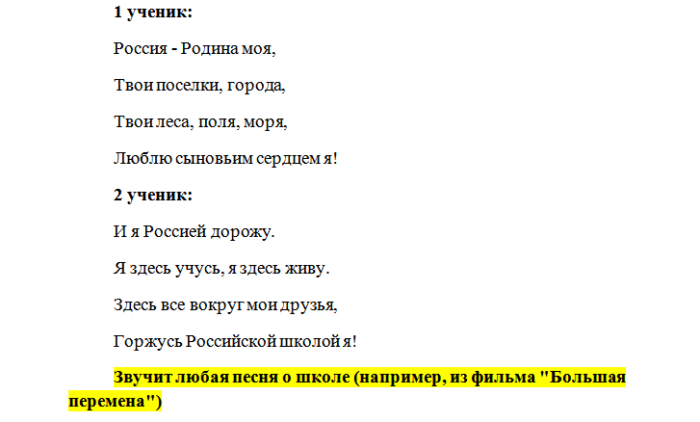 1 ученик:

Россия - Родина моя,

Твои поселки, города,

Твои леса, поля, моря,

Люблю сыновьим сердцем я!

2 ученик:

И я Россией дорожу.

Я здесь учусь, я здесь живу.

Здесь все вокруг мои друзья,

Горжусь Российской школой я!

Звучит любая песня о школе (например, из фильма "Большая перемена")